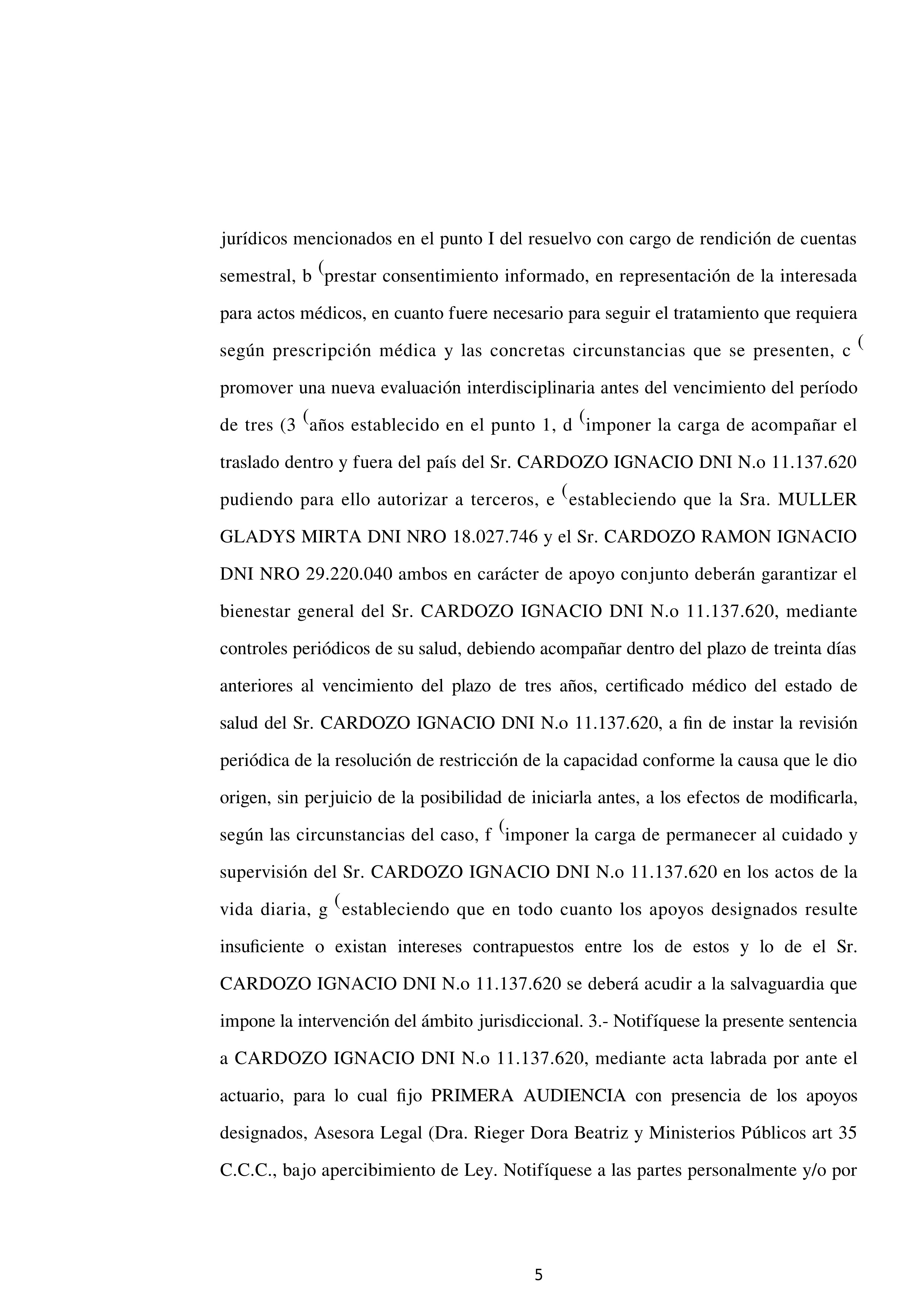 jurídicos mencionados en el punto I del resuelvo con cargo de rendición de cuentas semestral, b (prestar consentimiento informado, en representación de la interesada para actos médicos, en cuanto fuere necesario para seguir el tratamiento que requiera según prescripción médica y las concretas circunstancias que se presenten, c ( promover una nueva evaluación interdisciplinaria antes del vencimiento del período de tres (3 (años establecido en el punto 1, d (imponer la carga de acompañar el traslado dentro y fuera del país del Sr. CARDOZO IGNACIO DNI N.o 11.137.620 pudiendo para ello autorizar a terceros, e (estableciendo que la Sra. MULLER GLADYS MIRTA DNI NRO 18.027.746 y el Sr. CARDOZO RAMON IGNACIO DNI NRO 29.220.040 ambos en carácter de apoyo conjunto deberán garantizar el bienestar general del Sr. CARDOZO IGNACIO DNI N.o 11.137.620, mediante controles periódicos de su salud, debiendo acompañar dentro del plazo de treinta días anteriores al vencimiento del plazo de tres años, certificado médico del estado de salud del Sr. CARDOZO IGNACIO DNI N.o 11.137.620, a fin de instar la revisión periódica de la resolución de restricción de la capacidad conforme la causa que le dio origen, sin perjuicio de la posibilidad de iniciarla antes, a los efectos de modificarla, según las circunstancias del caso, f (imponer la carga de permanecer al cuidado y supervisión del Sr. CARDOZO IGNACIO DNI N.o 11.137.620 en los actos de la vida diaria, g (estableciendo que en todo cuanto los apoyos designados resulte insuficiente o existan intereses contrapuestos entre los de estos y lo de el Sr. CARDOZO IGNACIO DNI N.o 11.137.620 se deberá acudir a la salvaguardia que impone la intervención del ámbito jurisdiccional. 3.- Notifíquese la presente sentencia a CARDOZO IGNACIO DNI N.o 11.137.620, mediante acta labrada por ante el actuario, para lo cual fijo PRIMERA AUDIENCIA con presencia de los apoyos designados, Asesora Legal (Dra. Rieger Dora Beatriz y Ministerios Públicos art 35 C.C.C., bajo apercibimiento de Ley. Notifíquese a las partes personalmente y/o por

5